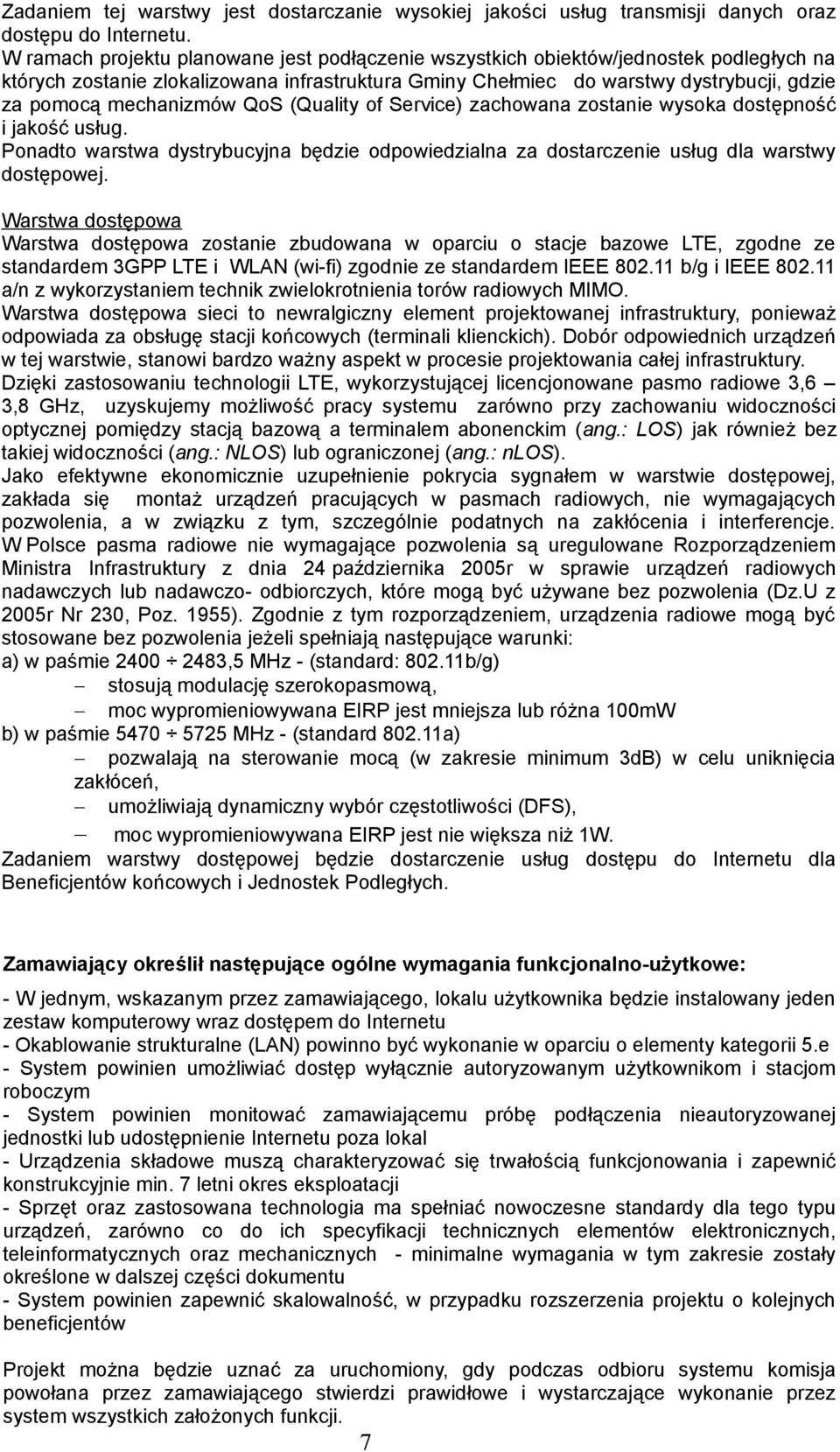 Zadaniem tej warstwy jest dostarczanie wysokiej jakości usług transmisji danych oraz dostępu do Internetu.
W ramach projektu planowane jest podłączenie wszystkich obiektów/jednostek podległych na których zostanie zlokalizowana infrastruktura Gminy Chełmiec do warstwy dystrybucji, gdzie za pomocą mechanizmów QoS (Quality of Service) zachowana zostanie wysoka dostępność i jakość usług.
Ponadto warstwa dystrybucyjna będzie odpowiedzialna za dostarczenie usług dla warstwy dostępowej.

Warstwa dostępowa
Warstwa dostępowa zostanie zbudowana w oparciu o stacje bazowe LTE, zgodne ze standardem 3GPP LTE i WLAN (wi-fi) zgodnie ze standardem IEEE 802.11 b/g i IEEE 802.11 a/n z wykorzystaniem technik zwielokrotnienia torów radiowych MIMO.
Warstwa dostępowa sieci to newralgiczny element projektowanej infrastruktury, ponieważ odpowiada za obsługę stacji końcowych (terminali klienckich). Dobór odpowiednich urządzeń w tej warstwie, stanowi bardzo ważny aspekt w procesie projektowania całej infrastruktury.
Dzięki zastosowaniu technologii LTE, wykorzystującej licencjonowane pasmo radiowe 3,6 – 3,8 GHz, uzyskujemy możliwość pracy systemu zarówno przy zachowaniu widoczności optycznej pomiędzy stacją bazową a terminalem abonenckim (ang.: LOS) jak również bez takiej widoczności (ang.: NLOS) lub ograniczonej (ang.: nLOS).
Jako efektywne ekonomicznie uzupełnienie pokrycia sygnałem w warstwie dostępowej, zakłada się montaż urządzeń pracujących w pasmach radiowych, nie wymagających pozwolenia, a w związku z tym, szczególnie podatnych na zakłócenia i interferencje. W Polsce pasma radiowe nie wymagające pozwolenia są uregulowane Rozporządzeniem Ministra Infrastruktury z dnia 24 października 2005r w sprawie urządzeń radiowych nadawczych lub nadawczo- odbiorczych, które mogą być używane bez pozwolenia (Dz.U z 2005r Nr 230, Poz. 1955). Zgodnie z tym rozporządzeniem, urządzenia radiowe mogą być stosowane bez pozwolenia jeżeli spełniają następujące warunki:
a) w paśmie 2400 ÷ 2483,5 MHz - (standard: 802.11b/g)
– stosują modulację szerokopasmową,
– moc wypromieniowywana EIRP jest mniejsza lub różna 100mW
b) w paśmie 5470 ÷ 5725 MHz - (standard 802.11a)
– pozwalają na sterowanie mocą (w zakresie minimum 3dB) w celu uniknięcia zakłóceń,
– umożliwiają dynamiczny wybór częstotliwości (DFS),
– moc wypromieniowywana EIRP jest nie większa niż 1W.
Zadaniem warstwy dostępowej będzie dostarczenie usług dostępu do Internetu dla Beneficjentów końcowych i Jednostek Podległych.

Zamawiający określił następujące ogólne wymagania funkcjonalno-użytkowe:
- W jednym, wskazanym przez zamawiającego, lokalu użytkownika będzie instalowany jeden zestaw komputerowy wraz dostępem do Internetu
- Okablowanie strukturalne (LAN) powinno być wykonanie w oparciu o elementy kategorii 5.e
- System powinien umożliwiać dostęp wyłącznie autoryzowanym użytkownikom i stacjom roboczym
- System powinien monitować zamawiającemu próbę podłączenia nieautoryzowanej jednostki lub udostępnienie Internetu poza lokal
- Urządzenia składowe muszą charakteryzować się trwałością funkcjonowania i zapewnić konstrukcyjnie min. 7 letni okres eksploatacji
- Sprzęt oraz zastosowana technologia ma spełniać nowoczesne standardy dla tego typu urządzeń, zarówno co do ich specyfikacji technicznych elementów elektronicznych, teleinformatycznych oraz mechanicznych - minimalne wymagania w tym zakresie zostały określone w dalszej części dokumentu
- System powinien zapewnić skalowalność, w przypadku rozszerzenia projektu o kolejnych beneficjentów

Projekt można będzie uznać za uruchomiony, gdy podczas odbioru systemu komisja powołana przez zamawiającego stwierdzi prawidłowe i wystarczające wykonanie przez system wszystkich założonych funkcji.

7